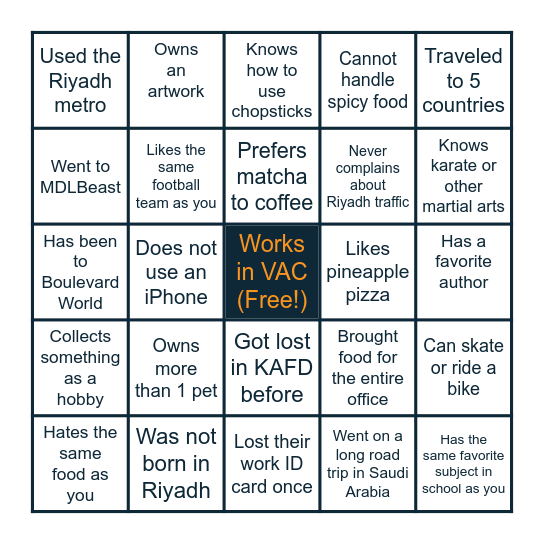 | | | | | |
|---|---|---|---|---|
| Used the Riyadh metro | Owns an artwork | Knows how to use chopsticks | Cannot handle spicy food | Traveled to 5 countries |
| Went to MDLBeast | Likes the same football team as you | Prefers matcha to coffee | Never complains about Riyadh traffic | Knows karate or other martial arts |
| Has been to Boulevard World | Does not use an iPhone | Works in VAC (Free!) | Likes pineapple pizza | Has a favorite author |
| Collects something as a hobby | Owns more than 1 pet | Got lost in KAFD before | Brought food for the entire office | Can skate or ride a bike |
| Hates the same food as you | Was not born in Riyadh | Lost their work ID card once | Went on a long road trip in Saudi Arabia | Has the same favorite subject in school as you |